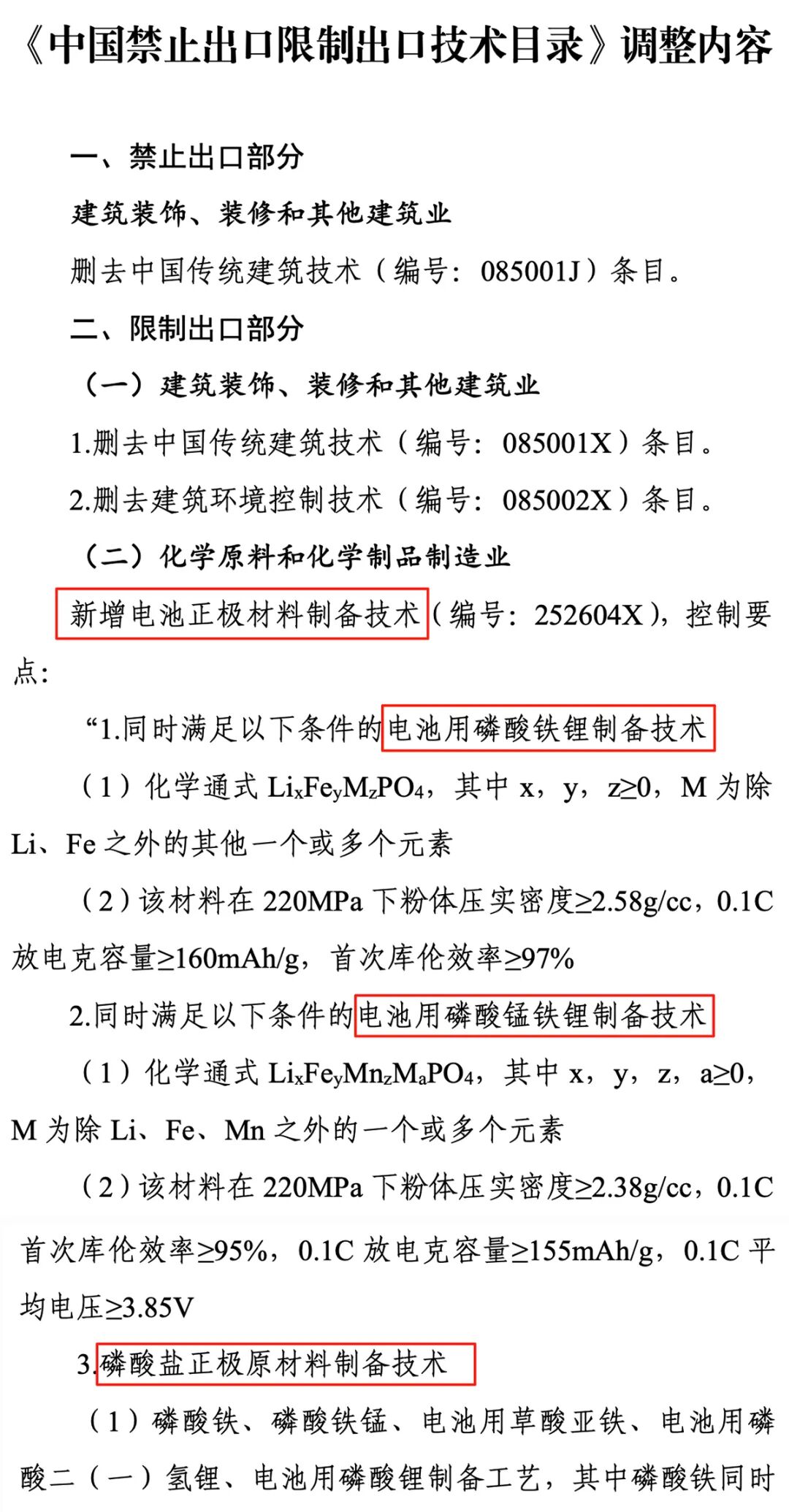 《中国禁止出口限制出口技术目录》调整内容

一、禁止出口部分

建筑装饰、装修和其他建筑业

删去中国传统建筑技术（编号：085001J）条目。

二、限制出口部分

（一）建筑装饰、装修和其他建筑业

1.删去中国传统建筑技术（编号：085001X）条目。

2.删去建筑环境控制技术（编号：085002X）条目。

（二）化学原料和化学制品制造业

新增电池正极材料制备技术（编号：252604X），控制要点：

“1.同时满足以下条件的电池用磷酸铁锂制备技术

（1）化学通式 $Li_xFe_yM_zPO_4$，其中 x，y，z≥0，M 为除 Li、Fe 之外的其他一个或多个元素

（2）该材料在 220MPa 下粉体压实密度≥2.58g/cc，0.1C 放电克容量≥160mAh/g，首次库伦效率≥97%

2.同时满足以下条件的电池用磷酸锰铁锂制备技术

（1）化学通式 $Li_xFe_yMn_zM_aPO_4$，其中 x，y，z，a≥0，M 为除 Li、Fe、Mn 之外的一个或多个元素

（2）该材料在 220MPa 下粉体压实密度≥2.38g/cc，0.1C 首次库伦效率≥95%，0.1C 放电克容量≥155mAh/g，0.1C 平均电压≥3.85V

3.磷酸盐正极原材料制备技术

（1）磷酸铁、磷酸铁锰、电池用草酸亚铁、电池用磷酸二（一）氢锂、电池用磷酸锂制备工艺，其中磷酸铁同时